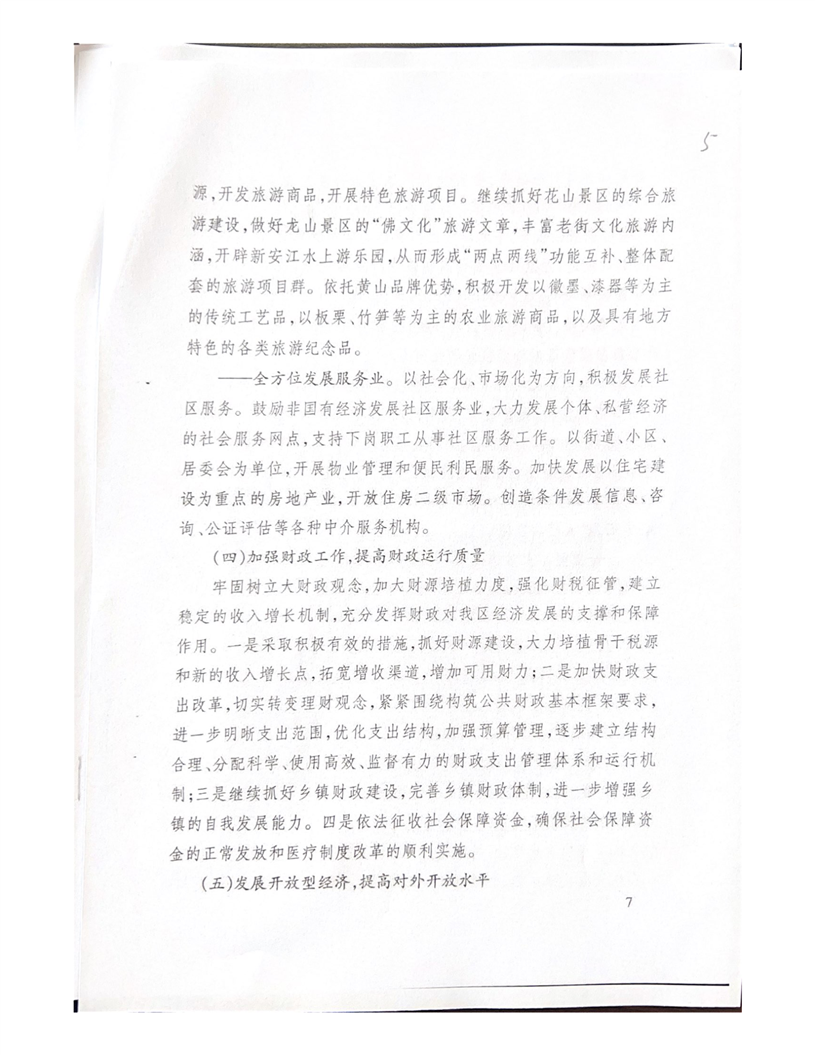 5

源，开发旅游商品，开展特色旅游项目。继续抓好花山景区的综合旅游建设，做好龙山景区的“佛文化”旅游文章，丰富老街文化旅游内涵，开辟新安江水上游乐园，从而形成“两点两线”功能互补、整体配套的旅游项目群。依托黄山品牌优势，积极开发以徽墨、漆器等为主的传统工艺品，以板栗、竹笋等为主的农业旅游商品，以及具有地方特色的各类旅游纪念品。

——全方位发展服务业。以社会化、市场化为方向，积极发展社区服务。鼓励非国有经济发展社区服务业，大力发展个体、私营经济的社会服务网点，支持下岗职工从事社区服务工作。以街道、小区、居委会为单位，开展物业管理和便民利民服务。加快发展以住宅建设为重点的房地产业，开放住房二级市场。创造条件发展信息、咨询、公证评估等各种中介服务机构。

（四）加强财政工作，提高财政运行质量

牢固树立大财政观念，加大财源培植力度，强化财税征管，建立稳定的收入增长机制，充分发挥财政对我区经济发展的支撑和保障作用。一是采取积极有效的措施，抓好财源建设，大力培植骨干税源和新的收入增长点，拓宽增收渠道，增加可用财力；二是加快财政支出改革，切实转变理财观念，紧紧围绕构筑公共财政基本框架要求，进一步明晰支出范围，优化支出结构，加强预算管理，逐步建立结构合理、分配科学、使用高效、监督有力的财政支出管理体系和运行机制；三是继续抓好乡镇财政建设，完善乡镇财政体制，进一步增强乡镇的自我发展能力。四是依法征收社会保障资金，确保社会保障资金的正常发放和医疗制度改革的顺利实施。

（五）发展开放型经济，提高对外开放水平

7